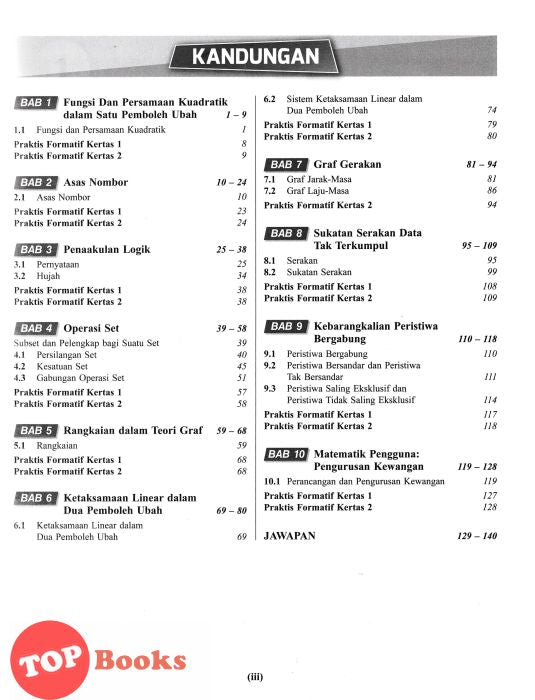 KANDUNGAN

BAB 1 Fungsi Dan Persamaan Kuadratik dalam Satu Pemboleh Ubah 1 – 9
1.1 Fungsi dan Persamaan Kuadratik 1
Praktis Formatif Kertas 1 8
Praktis Formatif Kertas 2 9

BAB 2 Asas Nombor 10 – 24
2.1 Asas Nombor 10
Praktis Formatif Kertas 1 23
Praktis Formatif Kertas 2 24

BAB 3 Penaakulan Logik 25 – 38
3.1 Pernyataan 25
3.2 Hujah 34
Praktis Formatif Kertas 1 38
Praktis Formatif Kertas 2 38

BAB 4 Operasi Set 39 – 58
Subset dan Pelengkap bagi Suatu Set 39
4.1 Persilangan Set 40
4.2 Kesatuan Set 45
4.3 Gabungan Operasi Set 51
Praktis Formatif Kertas 1 57
Praktis Formatif Kertas 2 58

BAB 5 Rangkaian dalam Teori Graf 59 – 68
5.1 Rangkaian 59
Praktis Formatif Kertas 1 68
Praktis Formatif Kertas 2 68

BAB 6 Ketaksamaan Linear dalam Dua Pemboleh Ubah 69 – 80
6.1 Ketaksamaan Linear dalam Dua Pemboleh Ubah 69
6.2 Sistem Ketaksamaan Linear dalam Dua Pemboleh Ubah 74
Praktis Formatif Kertas 1 79
Praktis Formatif Kertas 2 80

BAB 7 Graf Gerakan 81 – 94
7.1 Graf Jarak-Masa 81
7.2 Graf Laju-Masa 86
Praktis Formatif Kertas 2 94

BAB 8 Sukatan Serakan Data Tak Terkumpul 95 – 109
8.1 Serakan 95
8.2 Sukatan Serakan 99
Praktis Formatif Kertas 1 108
Praktis Formatif Kertas 2 109

BAB 9 Kebarangkalian Peristiwa Bergabung 110 – 118
9.1 Peristiwa Bergabung 110
9.2 Peristiwa Bersandar dan Peristiwa Tak Bersandar 111
9.3 Peristiwa Saling Eksklusif dan Peristiwa Tidak Saling Eksklusif 114
Praktis Formatif Kertas 1 117
Praktis Formatif Kertas 2 118

BAB 10 Matematik Pengguna: Pengurusan Kewangan 119 – 128
10.1 Perancangan dan Pengurusan Kewangan 119
Praktis Formatif Kertas 1 127
Praktis Formatif Kertas 2 128

JAWAPAN 129 – 140

TOP Books

(iii)